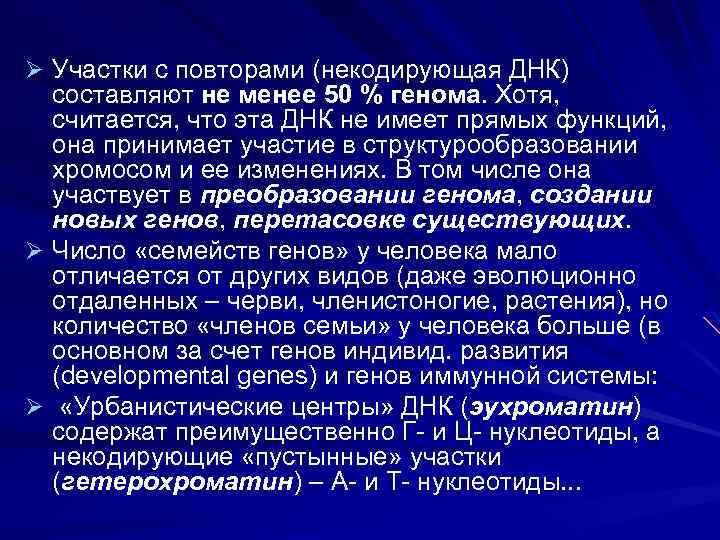 ➢ Участки с повторами (некодирующая ДНК) составляют не менее 50 % генома. Хотя, считается, что эта ДНК не имеет прямых функций, она принимает участие в структурообразовании хромосом и ее изменениях. В том числе она участвует в преобразовании генома, создании новых генов, перетасовке существующих.

➢ Число «семейств генов» у человека мало отличается от других видов (даже эволюционно отдаленных – черви, членистоногие, растения), но количество «членов семьи» у человека больше (в основном за счет генов индивид. развития (developmental genes) и генов иммунной системы:

➢ «Урбанистические центры» ДНК (эухроматин) содержат преимущественно Г- и Ц- нуклеотиды, а некодирующие «пустынные» участки (гетерохроматин) – А- и Т- нуклеотиды...